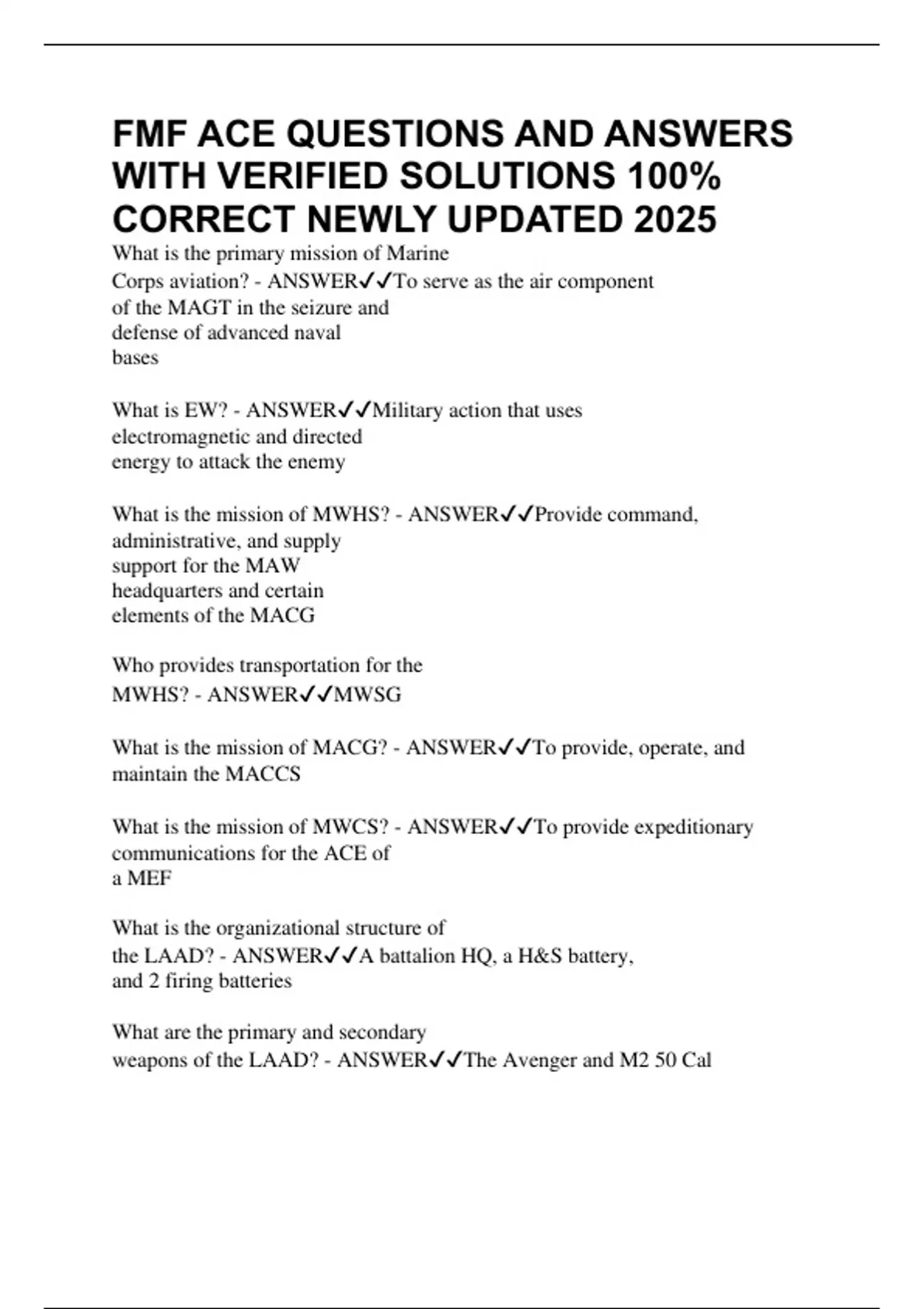 FMF ACE QUESTIONS AND ANSWERS WITH VERIFIED SOLUTIONS 100% CORRECT NEWLY UPDATED 2025

What is the primary mission of Marine Corps aviation? - ANSWER✓✓To serve as the air component of the MAGT in the seizure and defense of advanced naval bases

What is EW? - ANSWER✓✓Military action that uses electromagnetic and directed energy to attack the enemy

What is the mission of MWHS? - ANSWER✓✓Provide command, administrative, and supply support for the MAW headquarters and certain elements of the MACG

Who provides transportation for the MWHS? - ANSWER✓✓MWSG

What is the mission of MACG? - ANSWER✓✓To provide, operate, and maintain the MACCS

What is the mission of MWCS? - ANSWER✓✓To provide expeditionary communications for the ACE of a MEF

What is the organizational structure of the LAAD? - ANSWER✓✓A battalion HQ, a H&S battery, and 2 firing batteries

What are the primary and secondary weapons of the LAAD? - ANSWER✓✓The Avenger and M2 50 Cal